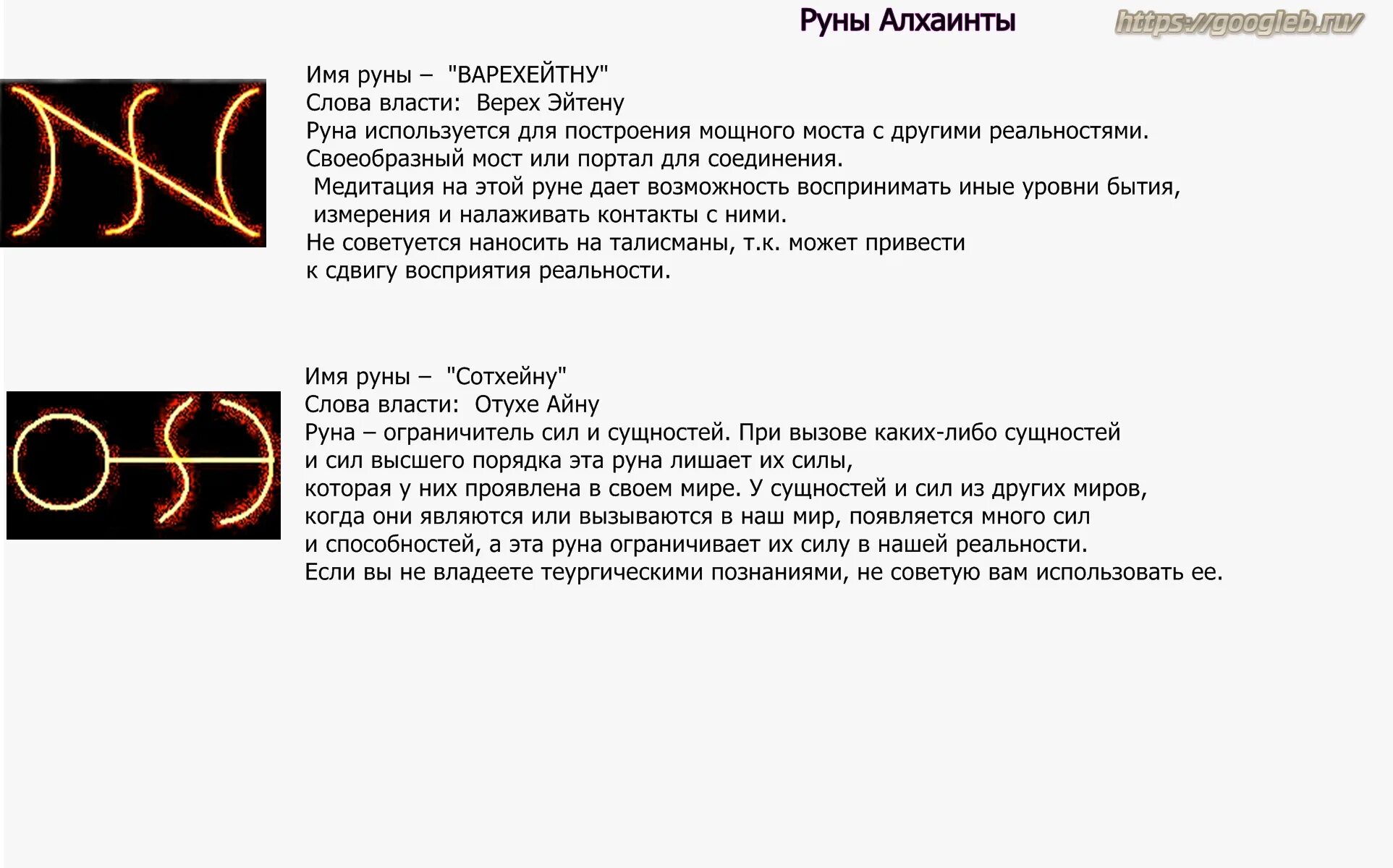 Руны Алхаинты

https://googleb.ru/

Имя руны – "ВАРЕХЕЙТНУ"
Слова власти: Верех Эйтену
Руна используется для построения мощного моста с другими реальностями.
Своеобразный мост или портал для соединения.
Медитация на этой руне дает возможность воспринимать иные уровни бытия, измерения и налаживать контакты с ними.
Не советуется наносить на талисманы, т.к. может привести к сдвигу восприятия реальности.

Имя руны – "Сотхейну"
Слова власти: Отухе Айну
Руна – ограничитель сил и сущностей. При вызове каких-либо сущностей и сил высшего порядка эта руна лишает их силы, которая у них проявлена в своем мире. У сущностей и сил из других миров, когда они являются или вызываются в наш мир, появляется много сил и способностей, а эта руна ограничивает их силу в нашей реальности.
Если вы не владеете теургическими познаниями, не советую вам использовать ее.